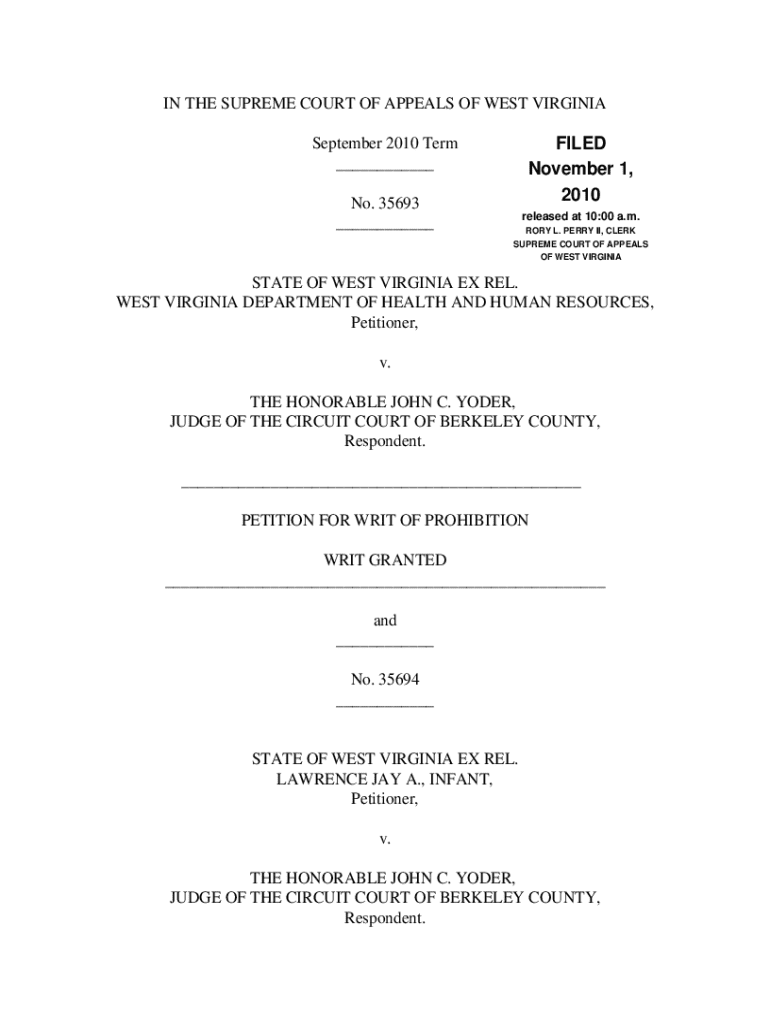 IN THE SUPREME COURT OF APPEALS OF WEST VIRGINIA

September 2010 Term

No. 35693

FILED
November 1, 2010
released at 10:00 a.m.
RORY L. PERRY II, CLERK
SUPREME COURT OF APPEALS
OF WEST VIRGINIA

STATE OF WEST VIRGINIA EX REL.
WEST VIRGINIA DEPARTMENT OF HEALTH AND HUMAN RESOURCES,
Petitioner,

v.

THE HONORABLE JOHN C. YODER,
JUDGE OF THE CIRCUIT COURT OF BERKELEY COUNTY,
Respondent.

PETITION FOR WRIT OF PROHIBITION

WRIT GRANTED

and

No. 35694

STATE OF WEST VIRGINIA EX REL.
LAWRENCE JAY A., INFANT,
Petitioner,

v.

THE HONORABLE JOHN C. YODER,
JUDGE OF THE CIRCUIT COURT OF BERKELEY COUNTY,
Respondent.